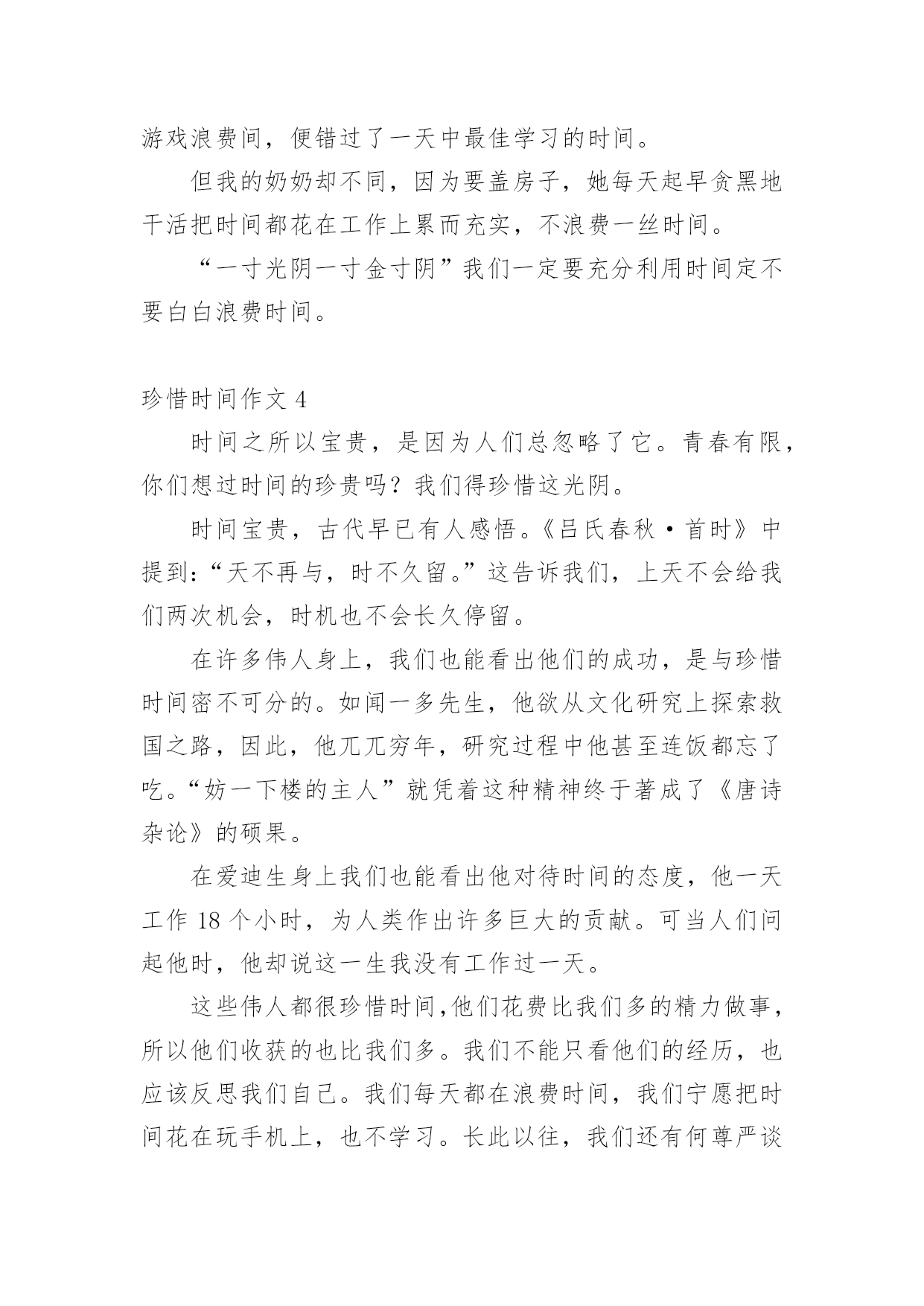 游戏浪费间，便错过了一天中最佳学习的时间。

但我的奶奶却不同，因为要盖房子，她每天起早贪黑地干活把时间都花在工作上累而充实，不浪费一丝时间。

“一寸光阴一寸金寸阴”我们一定要充分利用时间定不要白白浪费时间。

珍惜时间作文 4

时间之所以宝贵，是因为人们总忽略了它。青春有限，你们想过时间的珍贵吗？我们得珍惜这光阴。

时间宝贵，古代早已有人感悟。《吕氏春秋·首时》中提到：“天不再与，时不久留。”这告诉我们，上天不会给我们两次机会，时机也不会长久停留。

在许多伟人身上，我们也能看出他们的成功，是与珍惜时间密不可分的。如闻一多先生，他欲从文化研究上探索救国之路，因此，他兀兀穷年，研究过程中他甚至连饭都忘了吃。“妨一下楼的主人”就凭着这种精神终于著成了《唐诗杂论》的硕果。

在爱迪生身上我们也能看出他对待时间的态度，他一天工作 18 个小时，为人类作出许多巨大的贡献。可当人们问起他时，他却说这一生我没有工作过一天。

这些伟人都很珍惜时间，他们花费比我们多的精力做事，所以他们收获的也比我们多。我们不能只看他们的经历，也应该反思我们自己。我们每天都在浪费时间，我们宁愿把时间花在玩手机上，也不学习。长此以往，我们还有何尊严谈